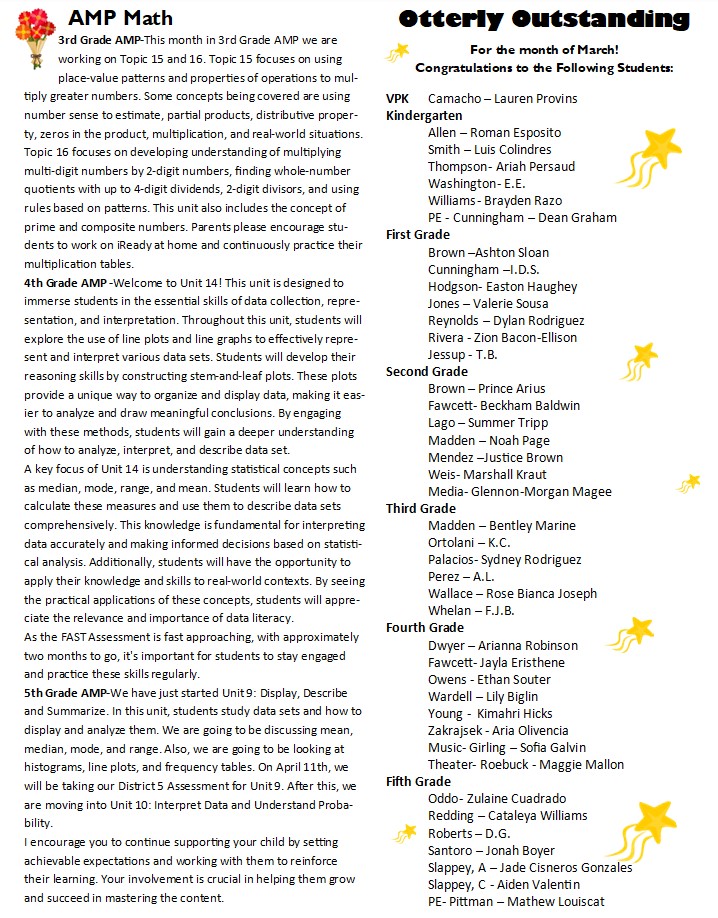 AMP Math

3rd Grade AMP-This month in 3rd Grade AMP we are working on Topic 15 and 16. Topic 15 focuses on using place-value patterns and properties of operations to multiply greater numbers. Some concepts being covered are using number sense to estimate, partial products, distributive property, zeros in the product, multiplication, and real-world situations. Topic 16 focuses on developing understanding of multiplying multi-digit numbers by 2-digit numbers, finding whole-number quotients with up to 4-digit dividends, 2-digit divisors, and using rules based on patterns. This unit also includes the concept of prime and composite numbers. Parents please encourage students to work on iReady at home and continuously practice their multiplication tables.

4th Grade AMP -Welcome to Unit 14! This unit is designed to immerse students in the essential skills of data collection, representation, and interpretation. Throughout this unit, students will explore the use of line plots and line graphs to effectively represent and interpret various data sets. Students will develop their reasoning skills by constructing stem-and-leaf plots. These plots provide a unique way to organize and display data, making it easier to analyze and draw meaningful conclusions. By engaging with these methods, students will gain a deeper understanding of how to analyze, interpret, and describe data set.

A key focus of Unit 14 is understanding statistical concepts such as median, mode, range, and mean. Students will learn how to calculate these measures and use them to describe data sets comprehensively. This knowledge is fundamental for interpreting data accurately and making informed decisions based on statistical analysis. Additionally, students will have the opportunity to apply their knowledge and skills to real-world contexts. By seeing the practical applications of these concepts, students will appreciate the relevance and importance of data literacy.

As the FAST Assessment is fast approaching, with approximately two months to go, it's important for students to stay engaged and practice these skills regularly.

5th Grade AMP-We have just started Unit 9: Display, Describe and Summarize. In this unit, students study data sets and how to display and analyze them. We are going to be discussing mean, median, mode, and range. Also, we are going to be looking at histograms, line plots, and frequency tables. On April 11th, we will be taking our District 5 Assessment for Unit 9. After this, we are moving into Unit 10: Interpret Data and Understand Probability.

I encourage you to continue supporting your child by setting achievable expectations and working with them to reinforce their learning. Your involvement is crucial in helping them grow and succeed in mastering the content.

Otterly Outstanding

For the month of March!
Congratulations to the Following Students:

VPK Camacho – Lauren Provins
Kindergarten
Allen – Roman Esposito
Smith – Luis Colindres
Thompson- Ariah Persaud
Washington- E.E.
Williams- Brayden Razo
PE - Cunningham – Dean Graham
First Grade
Brown –Ashton Sloan
Cunningham –I.D.S.
Hodgson- Easton Haughey
Jones – Valerie Sousa
Reynolds – Dylan Rodriguez
Rivera - Zion Bacon-Ellison
Jessup - T.B.
Second Grade
Brown – Prince Arius
Fawcett- Beckham Baldwin
Lago – Summer Tripp
Madden – Noah Page
Mendez –Justice Brown
Weis- Marshall Kraut
Media- Glennon-Morgan Magee
Third Grade
Madden – Bentley Marine
Ortolani – K.C.
Palacios- Sydney Rodriguez
Perez – A.L.
Wallace – Rose Bianca Joseph
Whelan – F.J.B.
Fourth Grade
Dwyer – Arianna Robinson
Fawcett- Jayla Eristhene
Owens - Ethan Souter
Wardell – Lily Biglin
Young - Kimahri Hicks
Zakrajsek - Aria Olivencia
Music- Girling – Sofia Galvin
Theater- Roebuck - Maggie Mallon
Fifth Grade
Oddo- Zulaine Cuadrado
Redding – Cataleya Williams
Roberts – D.G.
Santoro – Jonah Boyer
Slappey, A – Jade Cisneros Gonzales
Slappey, C - Aiden Valentin
PE- Pittman – Mathew Louiscat